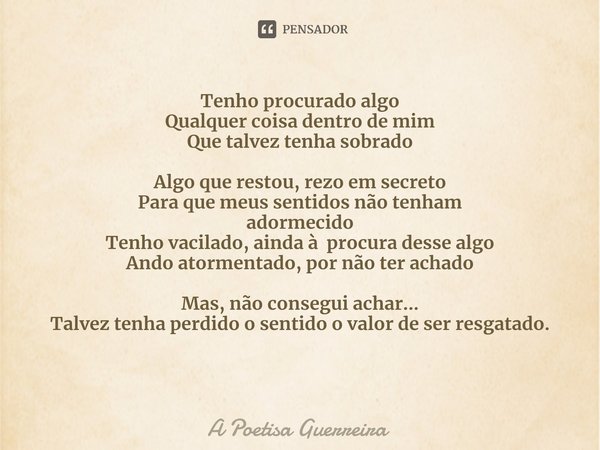 PENSADOR

Tenho procurado algo
Qualquer coisa dentro de mim
Que talvez tenha sobrado

Algo que restou, rezo em secreto
Para que meus sentidos não tenham adormecido
Tenho vacilado, ainda à procura desse algo
Ando atormentado, por não ter achado

Mas, não consegui achar...
Talvez tenha perdido o sentido o valor de ser resgatado.

A Poetisa Guerreira